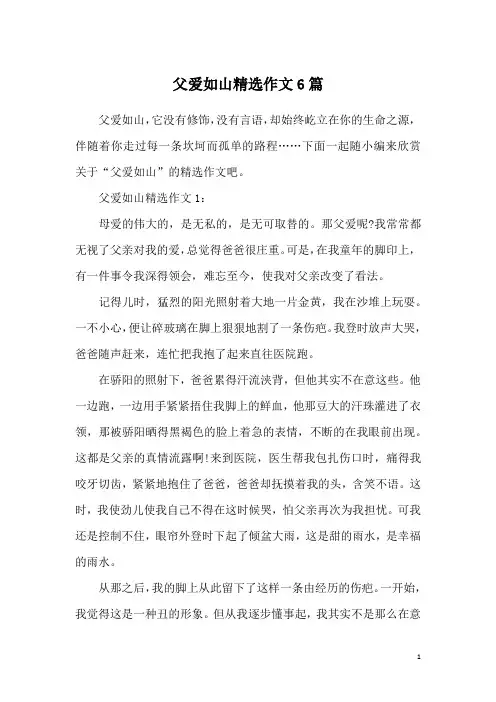 父爱如山精选作文6篇

父爱如山，它没有修饰，没有言语，却始终屹立在你的生命之源，伴随着你走过每一条坎坷而孤单的路程……下面一起随小编来欣赏关于“父爱如山”的精选作文吧。

父爱如山精选作文1：

母爱的伟大的，是无私的，是无可取替的。那父爱呢?我常常都无视了父亲对我的爱，总觉得爸爸很庄重。可是，在我童年的脚印上，有一件事令我深得领会，难忘至今，使我对父亲改变了看法。

记得儿时，猛烈的阳光照射着大地一片金黄，我在沙堆上玩耍。一不小心，便让碎玻璃在脚上狠狠地割了一条伤疤。我登时放声大哭，爸爸随声赶来，连忙把我抱了起来直往医院跑。

在骄阳的照射下，爸爸累得汗流浃背，但他其实不在意这些。他一边跑，一边用手紧紧捂住我脚上的鲜血，他那豆大的汗珠灌进了衣领，那被骄阳晒得黑褐色的脸上着急的表情，不断的在我眼前出现。这都是父亲的真情流露啊!来到医院，医生帮我包扎伤口时，痛得我咬牙切齿，紧紧地抱住了爸爸，爸爸却抚摸着我的头，含笑不语。这时，我使劲儿使我自己不得在这时候哭，怕父亲再次为我担忧。可我还是控制不住，眼帘外登时下起了倾盆大雨，这是甜的雨水，是幸福的雨水。

从那之后，我的脚上从此留下了这样一条由经历的伤疤。一开始，我觉得这是一种丑的形象。但从我逐步懂事起，我其实不是那么在意

1